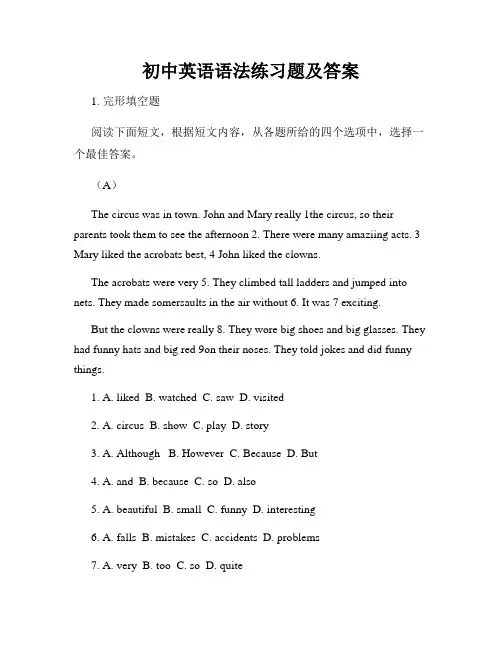 初中英语语法练习题及答案

1. 完形填空题

阅读下面短文，根据短文内容，从各题所给的四个选项中，选择一个最佳答案。

（A）

The circus was in town. John and Mary really 1the circus, so their parents took them to see the afternoon 2. There were many amaziing acts. 3 Mary liked the acrobats best, 4 John liked the clowns.

The acrobats were very 5. They climbed tall ladders and jumped into nets. They made somersaults in the air without 6. It was 7 exciting.

But the clowns were really 8. They wore big shoes and big glasses. They had funny hats and big red 9on their noses. They told jokes and did funny things.

1. A. liked B. watched C. saw D. visited

2. A. circus B. show C. play D. story

3. A. Although B. However C. Because D. But

4. A. and B. because C. so D. also

5. A. beautiful B. small C. funny D. interesting

6. A. falls B. mistakes C. accidents D. problems

7. A. very B. too C. so D. quite